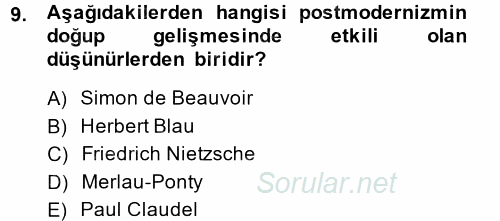 9. Aşağıdakilerden hangisi postmodernizmin doğup gelişmesinde etkili olan düşünürlerden biridir?

A) Simon de Beauvoir
B) Herbert Blau
C) Friedrich Nietzsche
D) Merlau-Ponty
E) Paul Claudel

Sorular.net